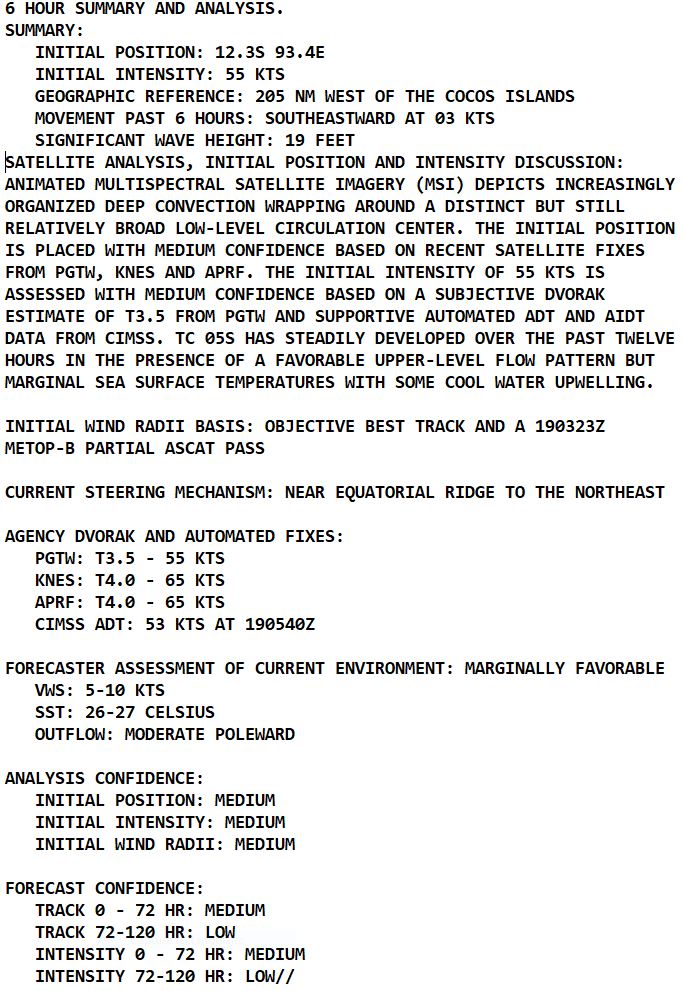 6 HOUR SUMMARY AND ANALYSIS.
SUMMARY:
INITIAL POSITION: 12.3S 93.4E
INITIAL INTENSITY: 55 KTS
GEOGRAPHIC REFERENCE: 205 NM WEST OF THE COCOS ISLANDS
MOVEMENT PAST 6 HOURS: SOUTHEASTWARD AT 03 KTS
SIGNIFICANT WAVE HEIGHT: 19 FEET
SATELLITE ANALYSIS, INITIAL POSITION AND INTENSITY DISCUSSION:
ANIMATED MULTISPECTRAL SATELLITE IMAGERY (MSI) DEPICTS INCREASINGLY ORGANIZED DEEP CONVECTION WRAPPING AROUND A DISTINCT BUT STILL RELATIVELY BROAD LOW-LEVEL CIRCULATION CENTER. THE INITIAL POSITION IS PLACED WITH MEDIUM CONFIDENCE BASED ON RECENT SATELLITE FIXES FROM PGTW, KNES AND APRF. THE INITIAL INTENSITY OF 55 KTS IS ASSESSED WITH MEDIUM CONFIDENCE BASED ON A SUBJECTIVE DVORAK ESTIMATE OF T3.5 FROM PGTW AND SUPPORTIVE AUTOMATED ADT AND AIDT DATA FROM CIMSS. TC 05S HAS STEADILY DEVELOPED OVER THE PAST TWELVE HOURS IN THE PRESENCE OF A FAVORABLE UPPER-LEVEL FLOW PATTERN BUT MARGINAL SEA SURFACE TEMPERATURES WITH SOME COOL WATER UPWELLING.

INITIAL WIND RADII BASIS: OBJECTIVE BEST TRACK AND A 190323Z METOP-B PARTIAL ASCAT PASS

CURRENT STEERING MECHANISM: NEAR EQUATORIAL RIDGE TO THE NORTHEAST

AGENCY DVORAK AND AUTOMATED FIXES:
PGTW: T3.5 - 55 KTS
KNES: T4.0 - 65 KTS
APRF: T4.0 - 65 KTS
CIMSS ADT: 53 KTS AT 190540Z

FORECASTER ASSESSMENT OF CURRENT ENVIRONMENT: MARGINALLY FAVORABLE
VWS: 5-10 KTS
SST: 26-27 CELSIUS
OUTFLOW: MODERATE POLEWARD

ANALYSIS CONFIDENCE:
INITIAL POSITION: MEDIUM
INITIAL INTENSITY: MEDIUM
INITIAL WIND RADII: MEDIUM

FORECAST CONFIDENCE:
TRACK 0 - 72 HR: MEDIUM
TRACK 72-120 HR: LOW
INTENSITY 0 - 72 HR: MEDIUM
INTENSITY 72-120 HR: LOW//